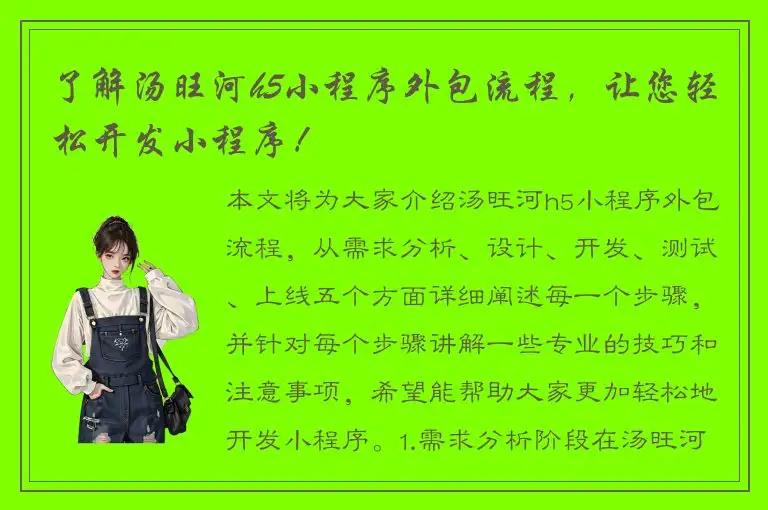 了解汤旺河h5小程序外包流程，让您轻松开发小程序！

本文将为大家介绍汤旺河h5小程序外包流程，从需求分析、设计、开发、测试、上线五个方面详细阐述每一个步骤，并针对每个步骤讲解一些专业的技巧和注意事项，希望能帮助大家更加轻松地开发小程序。1.需求分析阶段在汤旺河